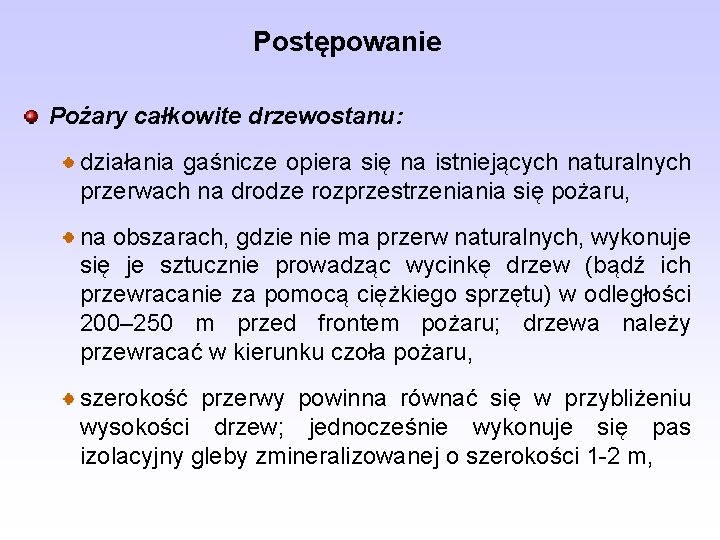 Postępowanie

Pożary całkowite drzewostanu:

działania gaśnicze opiera się na istniejących naturalnych przerwach na drodze rozprzestrzeniania się pożaru,

na obszarach, gdzie nie ma przerw naturalnych, wykonuje się je sztucznie prowadząc wycinkę drzew (bądź ich przewracanie za pomocą ciężkiego sprzętu) w odległości 200–250 m przed frontem pożaru; drzewa należy przewracać w kierunku czoła pożaru,

szerokość przerwy powinna równać się w przybliżeniu wysokości drzew; jednocześnie wykonuje się pas izolacyjny gleby zmineralizowanej o szerokości 1-2 m,